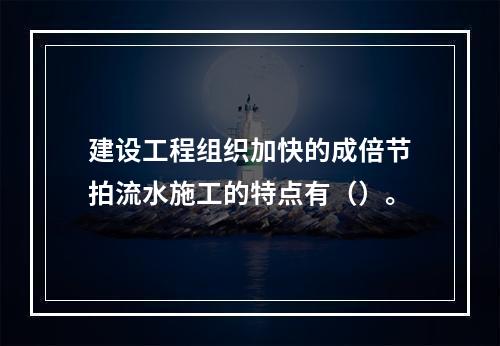 建设工程组织加快的成倍节拍流水施工的特点有（）。